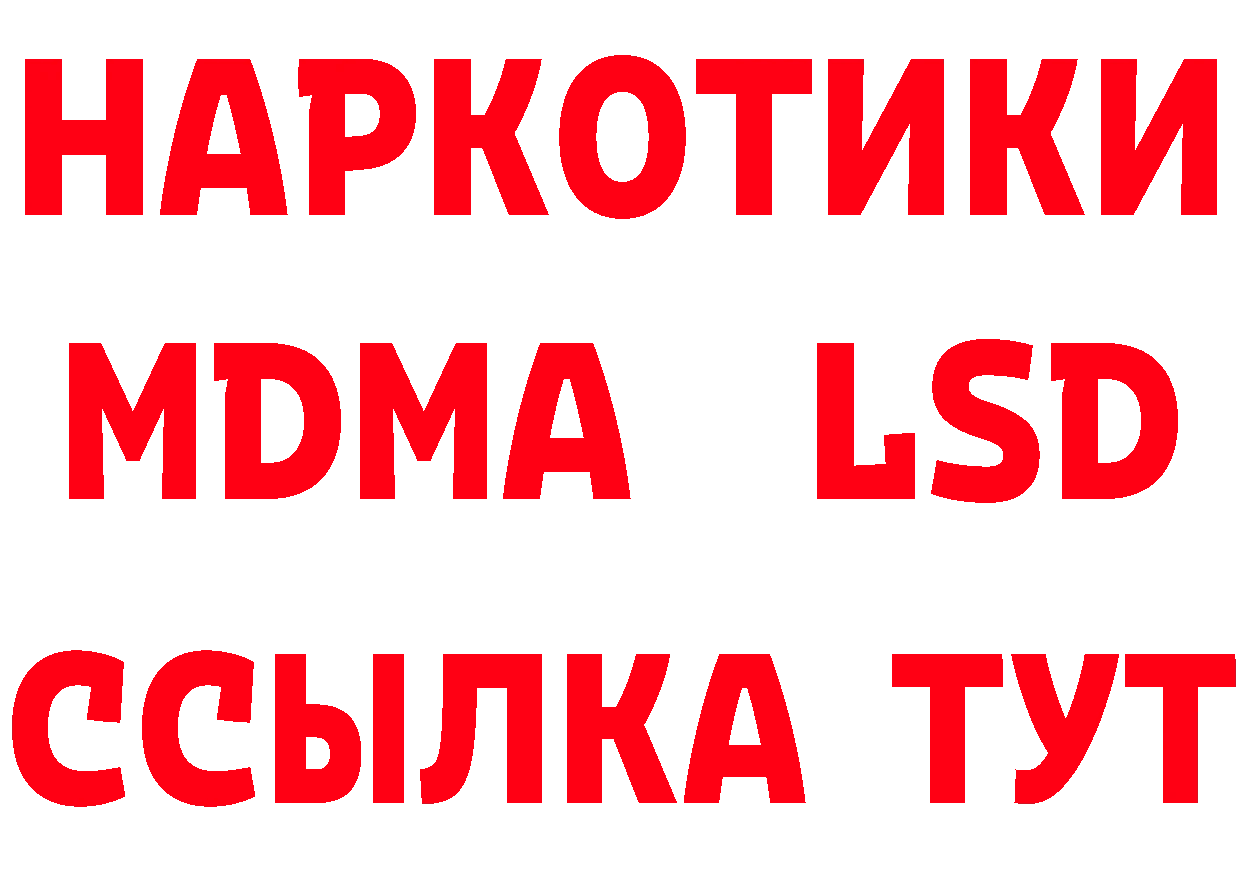 НАРКОТИКИ
MDMA LSD
ССЫЛКА ТУТ